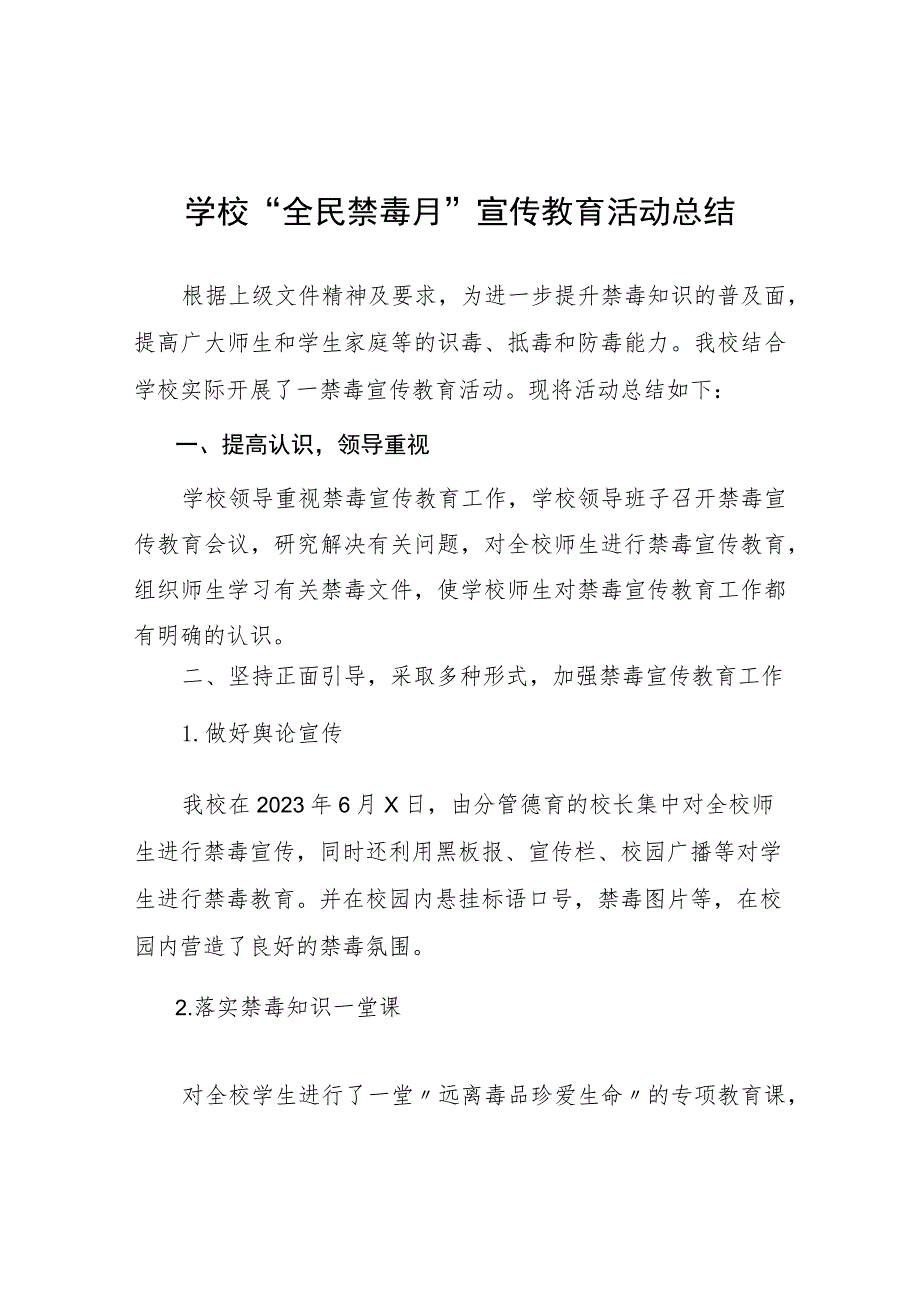 学校“全民禁毒月”宣传教育活动总结

根据上级文件精神及要求，为进一步提升禁毒知识的普及面，提高广大师生和学生家庭等的识毒、抵毒和防毒能力。我校结合学校实际开展了一禁毒宣传教育活动。现将活动总结如下：

一、提高认识，领导重视

学校领导重视禁毒宣传教育工作，学校领导班子召开禁毒宣传教育会议，研究解决有关问题，对全校师生进行禁毒宣传教育，组织师生学习有关禁毒文件，使学校师生对禁毒宣传教育工作都有明确的认识。

二、坚持正面引导，采取多种形式，加强禁毒宣传教育工作

1. 做好舆论宣传

我校在2023年6月X日，由分管德育的校长集中对全校师生进行禁毒宣传，同时还利用黑板报、宣传栏、校园广播等对学生进行禁毒教育。并在校园内悬挂标语口号，禁毒图片等，在校园内营造了良好的禁毒氛围。

2.落实禁毒知识一堂课

对全校学生进行了一堂〃远离毒品珍爱生命〃的专项教育课，